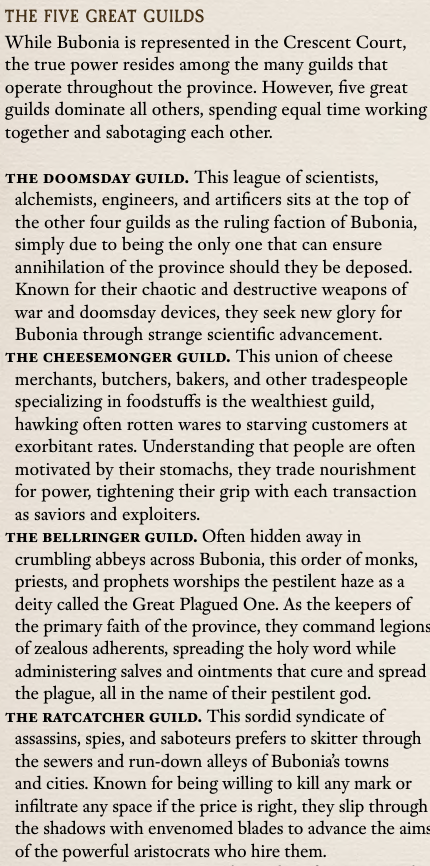 THE FIVE GREAT GUILDS

While Bubonia is represented in the Crescent Court, the true power resides among the many guilds that operate throughout the province. However, five great guilds dominate all others, spending equal time working together and sabotaging each other.

THE DOOMSDAY GUILD. This league of scientists, alchemists, engineers, and artificers sits at the top of the other four guilds as the ruling faction of Bubonia, simply due to being the only one that can ensure annihilation of the province should they be deposed. Known for their chaotic and destructive weapons of war and doomsday devices, they seek new glory for Bubonia through strange scientific advancement.

THE CHEESEMONGER GUILD. This union of cheese merchants, butchers, bakers, and other tradespeople specializing in foodstuffs is the wealthiest guild, hawking often rotten wares to starving customers at exorbitant rates. Understanding that people are often motivated by their stomachs, they trade nourishment for power, tightening their grip with each transaction as saviors and exploiters.

THE BELLRINGER GUILD. Often hidden away in crumbling abbeys across Bubonia, this order of monks, priests, and prophets worships the pestilent haze as a deity called the Great Plagued One. As the keepers of the primary faith of the province, they command legions of zealous adherents, spreading the holy word while administering salves and ointments that cure and spread the plague, all in the name of their pestilent god.

THE RATCATCHER GUILD. This sordid syndicate of assassins, spies, and saboteurs prefers to skitter through the sewers and run-down alleys of Bubonia's towns and cities. Known for being willing to kill any mark or infiltrate any space if the price is right, they slip through the shadows with envenomed blades to advance the aims of the powerful aristocrats who hire them.